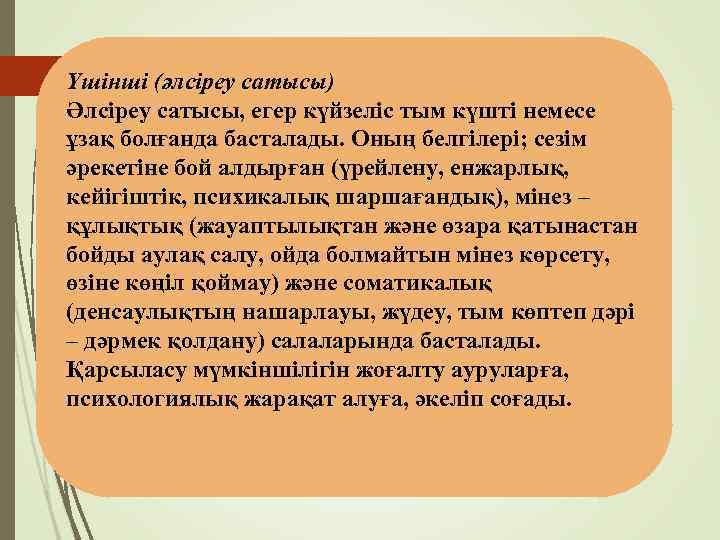 Үшінші (әлсіреу сатысы)
Әлсіреу сатысы, егер күйзеліс тым күшті немесе ұзақ болғанда басталады. Оның белгілері; сезім әрекетіне бой алдырған (үрейлену, енжарлық, кейігіштік, психикалық шаршағандық), мінез – құлықтық (жауаптылықтан және өзара қатынастан бойды аулақ салу, ойда болмайтын мінез көрсету, өзіне көңіл қоймау) және соматикалық (денсаулықтың нашарлауы, жүдеу, тым көптеп дәрі – дәрмек қолдану) салаларында басталады. Қарсыласу мүмкіншілігін жоғалту ауруларға, психологиялық жарақат алуға, әкеліп соғады.